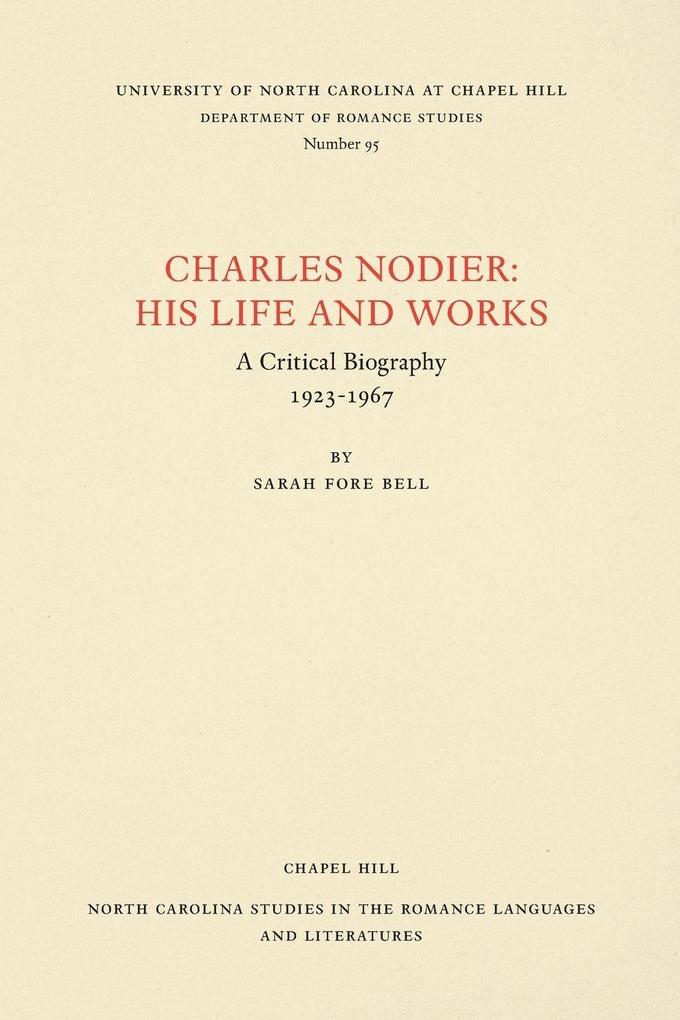 UNIVERSITY OF NORTH CAROLINA AT CHAPEL HILL
DEPARTMENT OF ROMANCE STUDIES
Number 95

CHARLES NODIER:
HIS LIFE AND WORKS
A Critical Biography
1923-1967

BY
SARAH FORE BELL

CHAPEL HILL

NORTH CAROLINA STUDIES IN THE ROMANCE LANGUAGES
AND LITERATURES